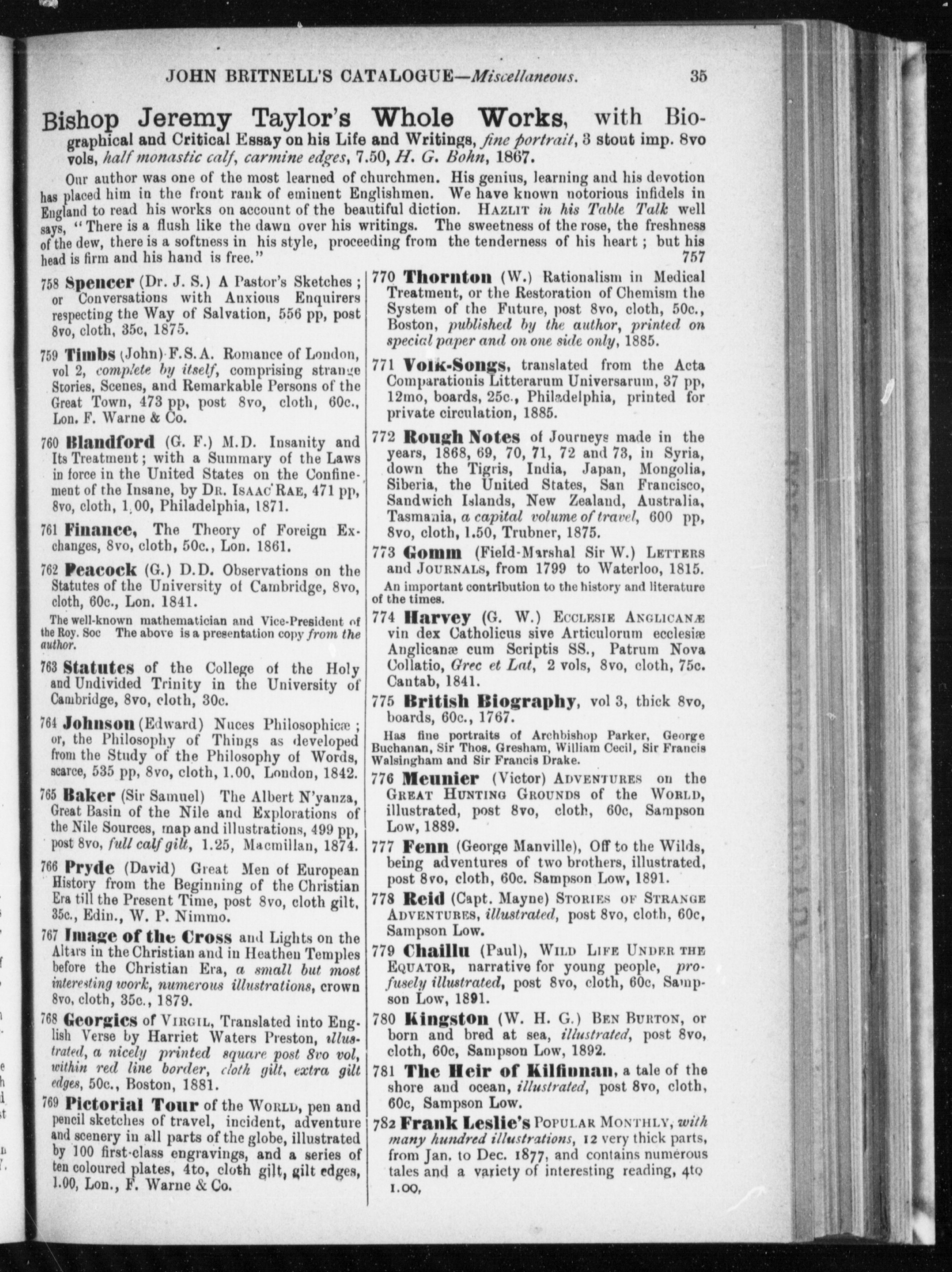 JOHN BRITNELL'S CATALOGUE—Miscellaneous. 35

Bishop Jeremy Taylor's Whole Works, with Biographical and Critical Essay on his Life and Writings, fine portrait, 3 stout imp. 8vo vols, half monastic calf, carmine edges, 7.50, H. G. Bohn, 1867.

Our author was one of the most learned of churchmen. His genius, learning and his devotion has placed him in the front rank of eminent Englishmen. We have known notorious infidels in England to read his works on account of the beautiful diction. HAZLIT in his Table Talk well says, "There is a flush like the dawn over his writings. The sweetness of the rose, the freshness of the dew, there is a softness in his style, proceeding from the tenderness of his heart; but his head is firm and his hand is free." 757

758 Spencer (Dr. J. S.) A Pastor's Sketches; or Conversations with Anxious Enquirers respecting the Way of Salvation, 556 pp, post 8vo, cloth, 35c, 1875.

759 Timbs (John) F.S.A. Romance of London, vol 2, complete by itself, comprising strange Stories, Scenes, and Remarkable Persons of the Great Town, 473 pp, post 8vo, cloth, 60c., Lon. F. Warne & Co.

760 Blandford (G. F.) M.D. Insanity and Its Treatment; with a Summary of the Laws in force in the United States on the Confinement of the Insane, by DR. ISAAC RAE, 471 pp, 8vo, cloth, 1.00, Philadelphia, 1871.

761 Finance, The Theory of Foreign Exchanges, 8vo, cloth, 50c., Lon. 1861.

762 Peacock (G.) D.D. Observations on the Statutes of the University of Cambridge, 8vo, cloth, 60c., Lon. 1841.

The well-known mathematician and Vice-President of the Roy. Soc The above is a presentation copy from the author.

763 Statutes of the College of the Holy and Undivided Trinity in the University of Cambridge, 8vo, cloth, 30c.

764 Johnson (Edward) Nuces Philosophicæ; or, the Philosophy of Things as developed from the Study of the Philosophy of Words, scarce, 535 pp, 8vo, cloth, 1.00, London, 1842.

765 Baker (Sir Samuel) The Albert N'yanza, Great Basin of the Nile and Explorations of the Nile Sources, map and illustrations, 499 pp, post 8vo, full calf gilt, 1.25, Macmillan, 1874.

766 Pryde (David) Great Men of European History from the Beginning of the Christian Era till the Present Time, post 8vo, cloth gilt, 35c., Edin., W. P. Nimmo.

767 Image of the Cross and Lights on the Altars in the Christian and in Heathen Temples before the Christian Era, a small but most interesting work, numerous illustrations, crown 8vo, cloth, 35c., 1879.

768 Georgics of VIRGIL, Translated into English Verse by Harriet Waters Preston, illustrated, a nicely printed square post 8vo vol, within red line border, cloth gilt, extra gilt edges, 50c., Boston, 1881.

769 Pictorial Tour of the WORLD, pen and pencil sketches of travel, incident, adventure and scenery in all parts of the globe, illustrated by 100 first-class engravings, and a series of ten coloured plates, 4to, cloth gilt, gilt edges, 1.00, Lon., F. Warne & Co.

770 Thornton (W.) Rationalism in Medical Treatment, or the Restoration of Chemism the System of the Future, post 8vo, cloth, 50c., Boston, published by the author, printed on special paper and on one side only, 1885.

771 Volk-Songs, translated from the Acta Comparationis Litterarum Universarum, 37 pp, 12mo, boards, 25c., Philadelphia, printed for private circulation, 1885.

772 Rough Notes of Journeys made in the years, 1868, 69, 70, 71, 72 and 73, in Syria, down the Tigris, India, Japan, Mongolia, Siberia, the United States, San Francisco, Sandwich Islands, New Zealand, Australia, Tasmania, a capital volume of travel, 600 pp, 8vo, cloth, 1.50, Trubner, 1875.

773 Gomm (Field-Marshal Sir W.) LETTERS and JOURNALS, from 1799 to Waterloo, 1815.

An important contribution to the history and literature of the times.

774 Harvey (G. W.) ECCLESIE ANGLICANÆ vin dex Catholicus sive Articulorum ecclesiæ Anglicanæ cum Scriptis SS., Patrum Nova Collatio, Grec et Lat, 2 vols, 8vo, cloth, 75c. Cantab, 1841.

775 British Biography, vol 3, thick 8vo, boards, 60c., 1767.

Has fine portraits of Archbishop Parker, George Buchanan, Sir Thos. Gresham, William Cecil, Sir Francis Walsingham and Sir Francis Drake.

776 Meunier (Victor) ADVENTURES on the GREAT HUNTING GROUNDS of the WORLD, illustrated, post 8vo, cloth, 60c, Sampson Low, 1889.

777 Fenn (George Manville), Off to the Wilds, being adventures of two brothers, illustrated, post 8vo, cloth, 60c. Sampson Low, 1891.

778 Reid (Capt. Mayne) STORIES OF STRANGE ADVENTURES, illustrated, post 8vo, cloth, 60c, Sampson Low.

779 Chaillu (Paul), WILD LIFE UNDER THE EQUATOR, narrative for young people, profusely illustrated, post 8vo, cloth, 60c, Sampson Low, 1891.

780 Kingston (W. H. G.) BEN BURTON, or born and bred at sea, illustrated, post 8vo, cloth, 60c, Sampson Low, 1892.

781 The Heir of Kilfinnan, a tale of the shore and ocean, illustrated, post 8vo, cloth, 60c, Sampson Low.

782 Frank Leslie's POPULAR MONTHLY, with many hundred illustrations, 12 very thick parts, from Jan. to Dec. 1877, and contains numerous tales and a variety of interesting reading, 4to 1.00,